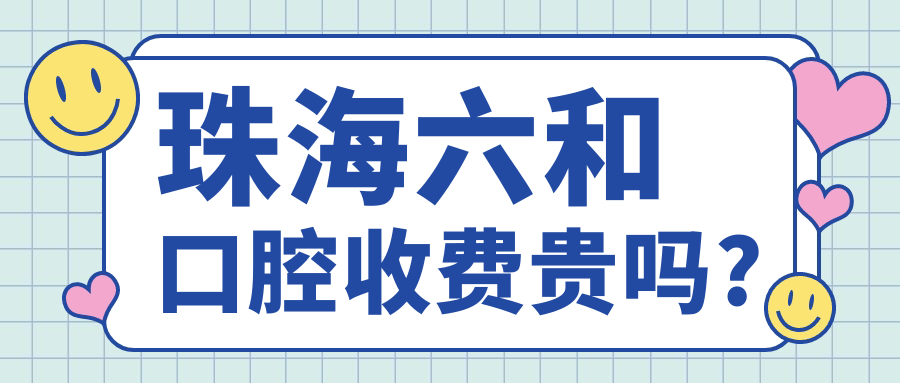 珠海六和
口腔收费贵吗？